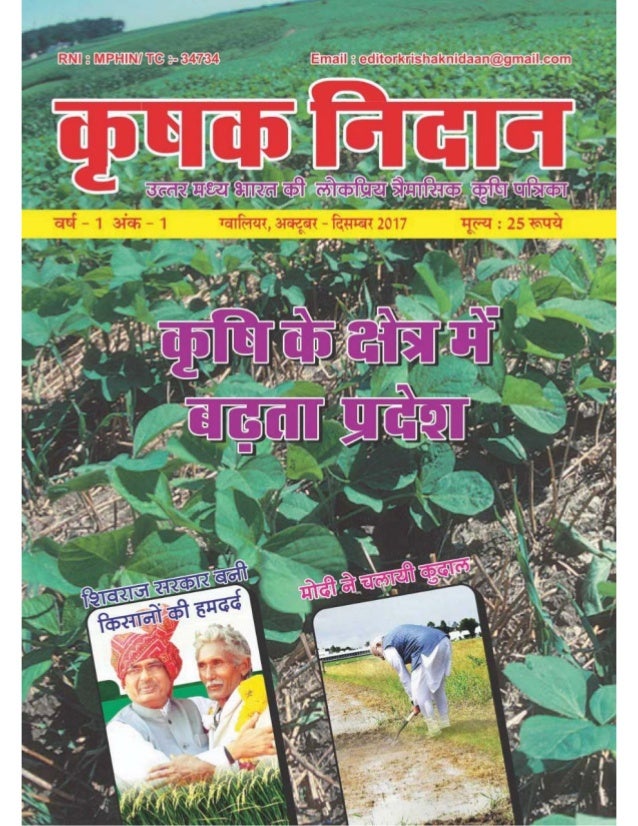 RNI : MPHIN/ TC :- 34734

Email : editorkrishaknidaan@gmail.com

कृषक निदान

उत्तर मध्य भारत की लोकप्रिय त्रैमासिक कृषि पत्रिका

वर्ष - 1 अंक - 1

ग्वालियर, अक्टूबर - दिसम्बर 2017

मूल्य : 25 रूपये

कृषि के क्षेत्र में बढ़ता प्रदेश

शिवराज सरकार बनी किसानों की हमदर्द

मोदी ने चलायी कुदाल